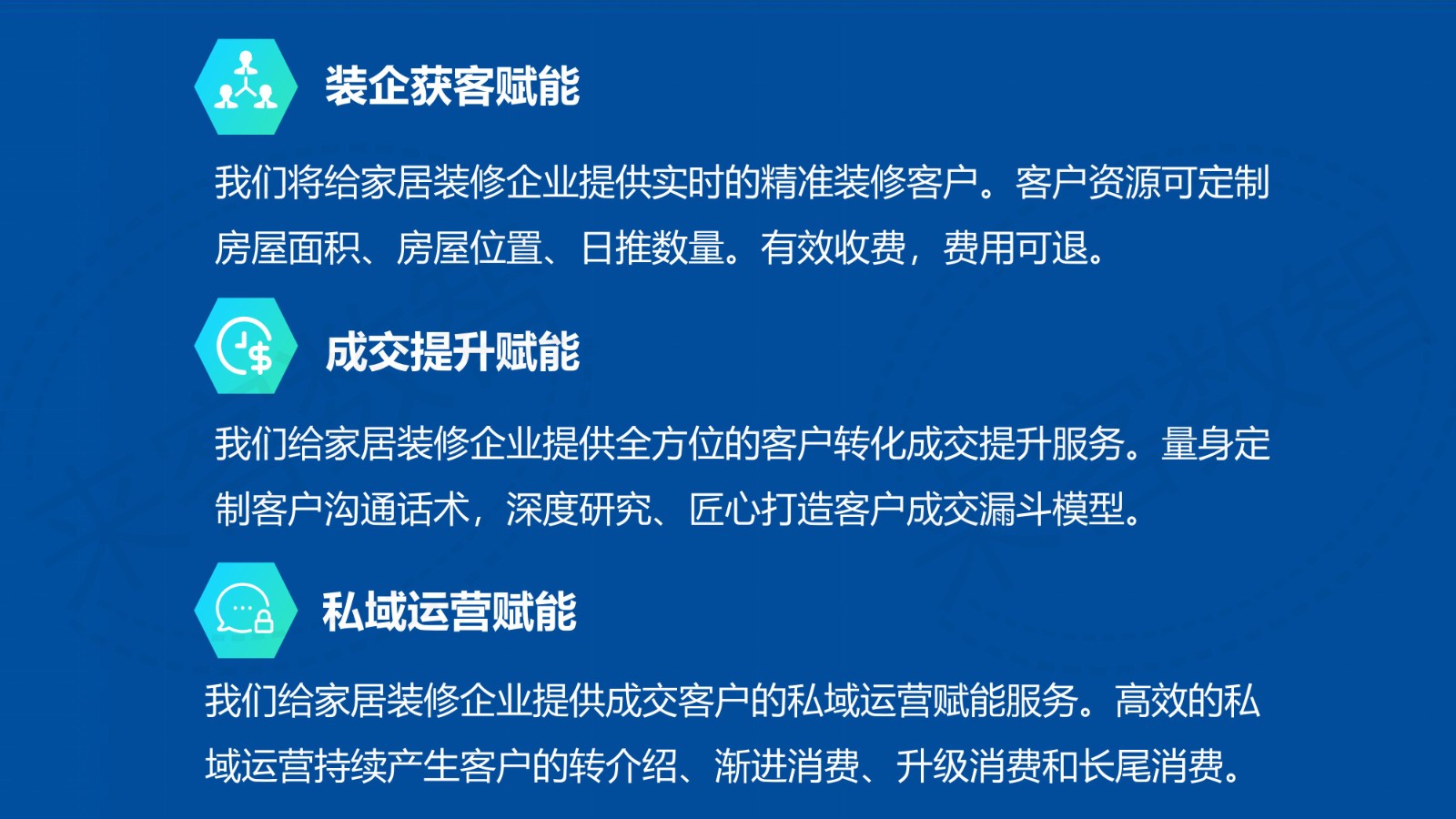 装企获客赋能

我们将给家居装修企业提供实时的精准装修客户。客户资源可定制房屋面积、房屋位置、日推数量。有效收费，费用可退。

成交提升赋能

我们给家居装修企业提供全方位的客户转化成交提升服务。量身定制客户沟通话术，深度研究、匠心打造客户成交漏斗模型。

私域运营赋能

我们给家居装修企业提供成交客户的私域运营赋能服务。高效的私域运营持续产生客户的转介绍、渐进消费、升级消费和长尾消费。